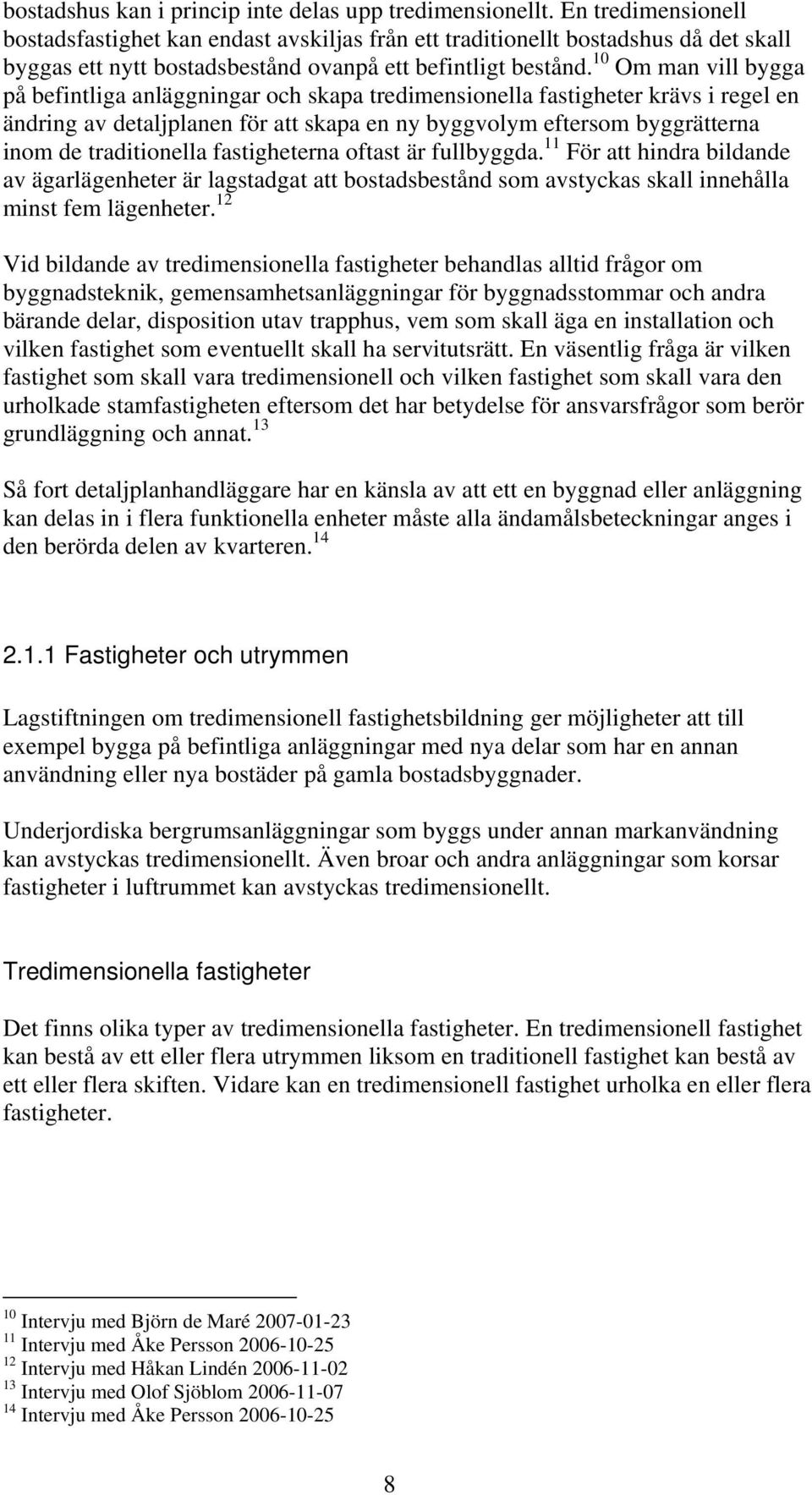 bostadshus kan i princip inte delas upp tredimensionellt. En tredimensionell bostadsfastighet kan endast avskiljas från ett traditionellt bostadshus då det skall byggas ett nytt bostadsbestånd ovanpå ett befintligt bestånd.$^{10}$ Om man vill bygga på befintliga anläggningar och skapa tredimensionella fastigheter krävs i regel en ändring av detaljplanen för att skapa en ny byggvolym eftersom byggrätterna inom de traditionella fastigheterna oftast är fullbyggda.$^{11}$ För att hindra bildande av ägarlägenheter är lagstadgat att bostadsbestånd som avstyckas skall innehålla minst fem lägenheter.$^{12}$

Vid bildande av tredimensionella fastigheter behandlas alltid frågor om byggnadsteknik, gemensamhetsanläggningar för byggnadsstommar och andra bärande delar, disposition utav trapphus, vem som skall äga en installation och vilken fastighet som eventuellt skall ha servitutsrätt. En väsentlig fråga är vilken fastighet som skall vara tredimensionell och vilken fastighet som skall vara den urholkade stamfastigheten eftersom det har betydelse för ansvarsfrågor som berör grundläggning och annat.$^{13}$

Så fort detaljplanhandläggare har en känsla av att ett en byggnad eller anläggning kan delas in i flera funktionella enheter måste alla ändamålsbeteckningar anges i den berörda delen av kvarteren.$^{14}$

2.1.1 Fastigheter och utrymmen

Lagstiftningen om tredimensionell fastighetsbildning ger möjligheter att till exempel bygga på befintliga anläggningar med nya delar som har en annan användning eller nya bostäder på gamla bostadsbyggnader.

Underjordiska bergrumsanläggningar som byggs under annan markanvändning kan avstyckas tredimensionellt. Även broar och andra anläggningar som korsar fastigheter i luftrummet kan avstyckas tredimensionellt.

Tredimensionella fastigheter

Det finns olika typer av tredimensionella fastigheter. En tredimensionell fastighet kan bestå av ett eller flera utrymmen liksom en traditionell fastighet kan bestå av ett eller flera skiften. Vidare kan en tredimensionell fastighet urholka en eller flera fastigheter.

$^{10}$ Intervju med Björn de Maré 2007-01-23
$^{11}$ Intervju med Åke Persson 2006-10-25
$^{12}$ Intervju med Håkan Lindén 2006-11-02
$^{13}$ Intervju med Olof Sjöblom 2006-11-07
$^{14}$ Intervju med Åke Persson 2006-10-25

8